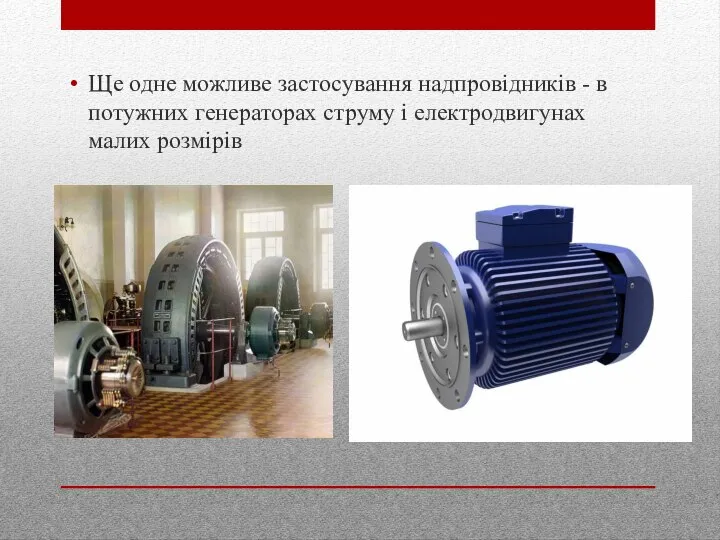 • Ще одне можливе застосування надпровідників - в потужних генераторах струму і електродвигунах малих розмірів